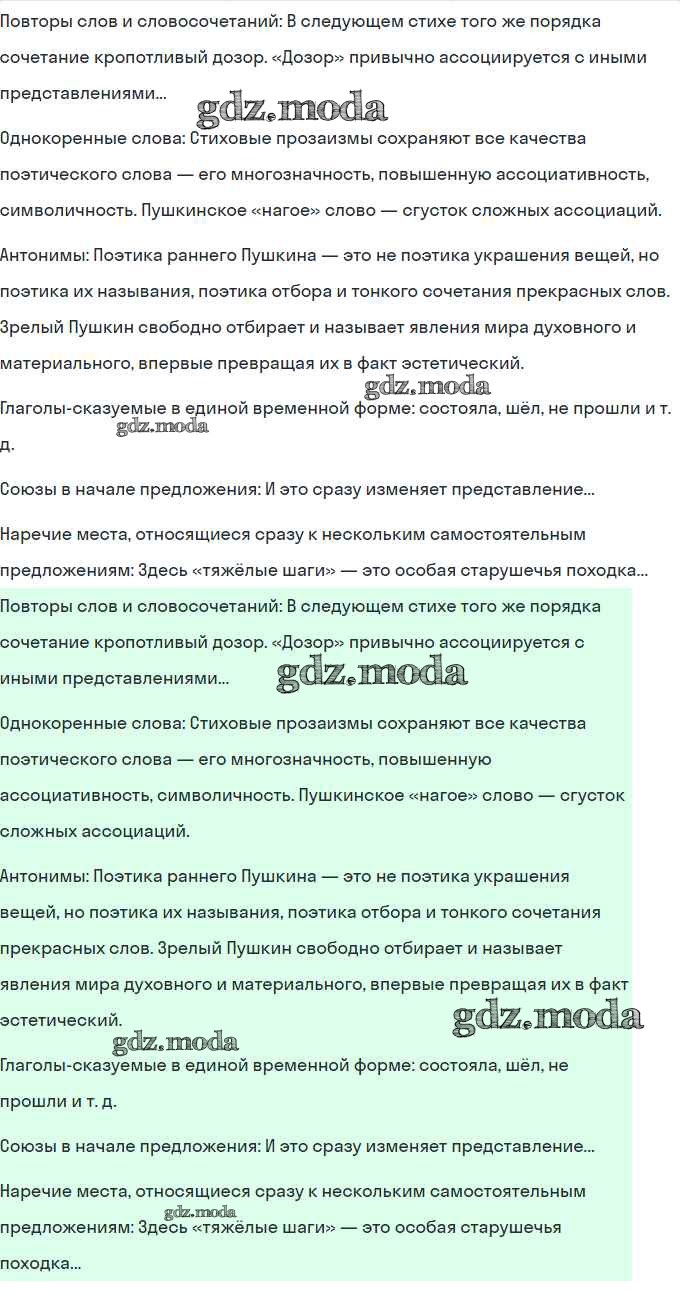 Повторы слов и словосочетаний: В следующем стихе того же порядка сочетание кропотливый дозор. «Дозор» привычно ассоциируется с иными представлениями...

gdz.moda

Однокоренные слова: Стиховые прозаизмы сохраняют все качества поэтического слова — его многозначность, повышенную ассоциативность, символичность. Пушкинское «нагое» слово — сгусток сложных ассоциаций.

Антонимы: Поэтика раннего Пушкина — это не поэтика украшения вещей, но поэтика их называния, поэтика отбора и тонкого сочетания прекрасных слов. Зрелый Пушкин свободно отбирает и называет явления мира духовного и материального, впервые превращая их в факт эстетический.

gdz.moda

Глаголы-сказуемые в единой временной форме: состояла, шёл, не прошли и т. д.

gdz.moda

Союзы в начале предложения: И это сразу изменяет представление...

Наречие места, относящиеся сразу к нескольким самостоятельным предложениям: Здесь «тяжёлые шаги» — это особая старушечья походка...

Повторы слов и словосочетаний: В следующем стихе того же порядка сочетание кропотливый дозор. «Дозор» привычно ассоциируется с иными представлениями...

gdz.moda

Однокоренные слова: Стиховые прозаизмы сохраняют все качества поэтического слова — его многозначность, повышенную ассоциативность, символичность. Пушкинское «нагое» слово — сгусток сложных ассоциаций.

Антонимы: Поэтика раннего Пушкина — это не поэтика украшения вещей, но поэтика их называния, поэтика отбора и тонкого сочетания прекрасных слов. Зрелый Пушкин свободно отбирает и называет явления мира духовного и материального, впервые превращая их в факт эстетический.

gdz.moda

gdz.moda

Глаголы-сказуемые в единой временной форме: состояла, шёл, не прошли и т. д.

Союзы в начале предложения: И это сразу изменяет представление...

Наречие места, относящиеся сразу к нескольким самостоятельным предложениям: Здесь «тяжёлые шаги» — это особая старушечья походка...

gdz.moda